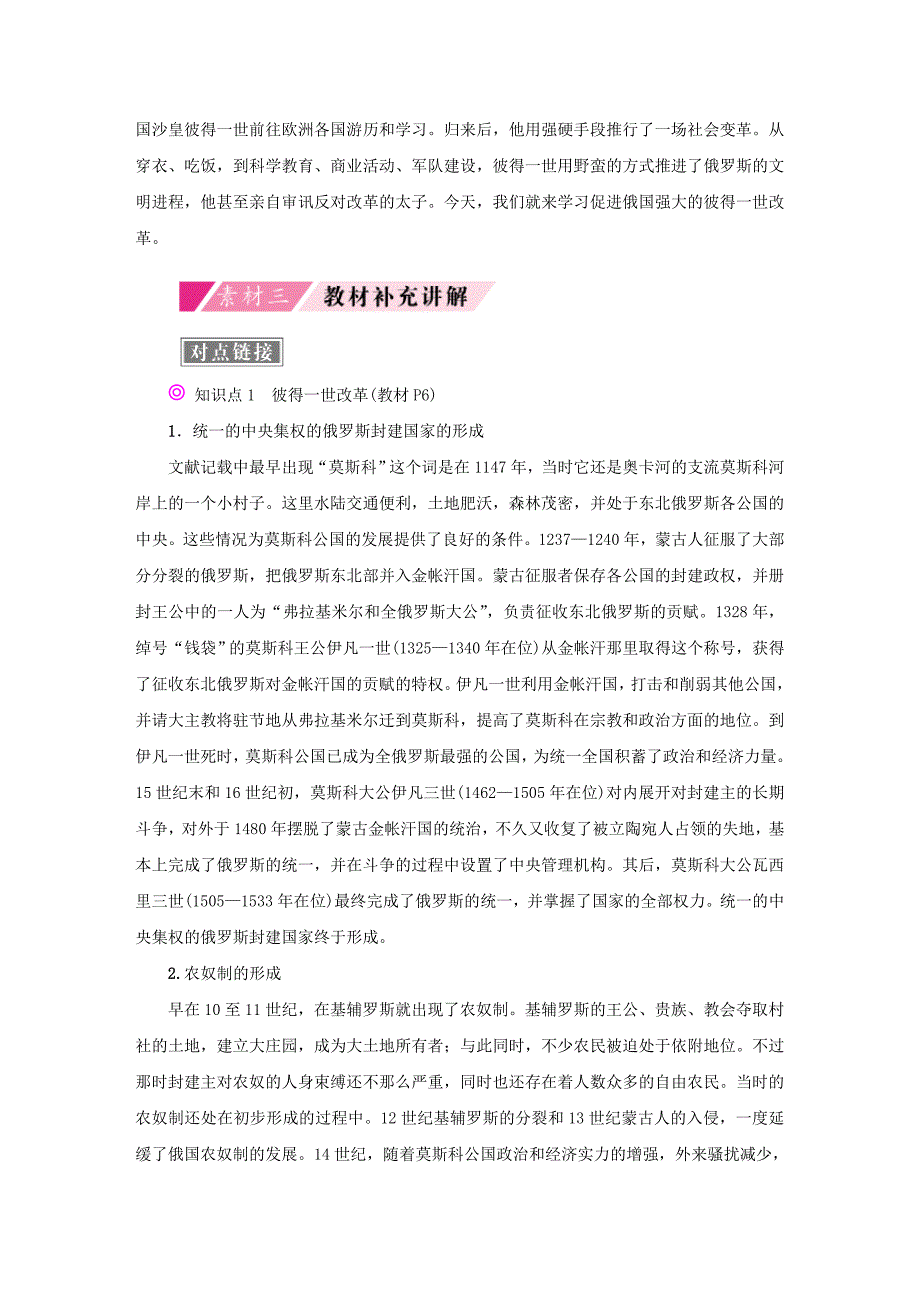 国沙皇彼得一世前往欧洲各国游历和学习。归来后，他用强硬手段推行了一场社会变革。从穿衣、吃饭，到科学教育、商业活动、军队建设，彼得一世用野蛮的方式推进了俄罗斯的文明进程，他甚至亲自审讯反对改革的太子。今天，我们就来学习促进俄国强大的彼得一世改革。

素材三 教材补充讲解

对点链接

◎ 知识点 1 彼得一世改革(教材 P6)

1．统一的中央集权的俄罗斯封建国家的形成

文献记载中最早出现“莫斯科”这个词是在 1147 年，当时它还是奥卡河的支流莫斯科河岸上的一个小村子。这里水陆交通便利，土地肥沃，森林茂密，并处于东北俄罗斯各公国的中央。这些情况为莫斯科公国的发展提供了良好的条件。1237—1240 年，蒙古人征服了大部分分裂的俄罗斯，把俄罗斯东北部并入金帐汗国。蒙古征服者保存各公国的封建政权，并册封王公中的一人为“弗拉基米尔和全俄罗斯大公”，负责征收东北俄罗斯的贡赋。1328 年，绰号“钱袋”的莫斯科王公伊凡一世(1325—1340 年在位)从金帐汗那里取得这个称号，获得了征收东北俄罗斯对金帐汗国的贡赋的特权。伊凡一世利用金帐汗国，打击和削弱其他公国，并请大主教将驻节地从弗拉基米尔迁到莫斯科，提高了莫斯科在宗教和政治方面的地位。到伊凡一世死时，莫斯科公国已成为全俄罗斯最强的公国，为统一全国积蓄了政治和经济力量。15 世纪末和 16 世纪初，莫斯科大公伊凡三世(1462—1505 年在位)对内展开对封建主的长期斗争，对外于 1480 年摆脱了蒙古金帐汗国的统治，不久又收复了被立陶宛人占领的失地，基本上完成了俄罗斯的统一，并在斗争的过程中设置了中央管理机构。其后，莫斯科大公瓦西里三世(1505—1533 年在位)最终完成了俄罗斯的统一，并掌握了国家的全部权力。统一的中央集权的俄罗斯封建国家终于形成。

2.农奴制的形成

早在 10 至 11 世纪，在基辅罗斯就出现了农奴制。基辅罗斯的王公、贵族、教会夺取村社的土地，建立大庄园，成为大土地所有者；与此同时，不少农民被迫处于依附地位。不过那时封建主对农奴的人身束缚还不那么严重，同时也还存在着人数众多的自由农民。当时的农奴制还处在初步形成的过程中。12 世纪基辅罗斯的分裂和 13 世纪蒙古人的入侵，一度延缓了俄国农奴制的发展。14 世纪，随着莫斯科公国政治和经济实力的增强，外来骚扰减少，